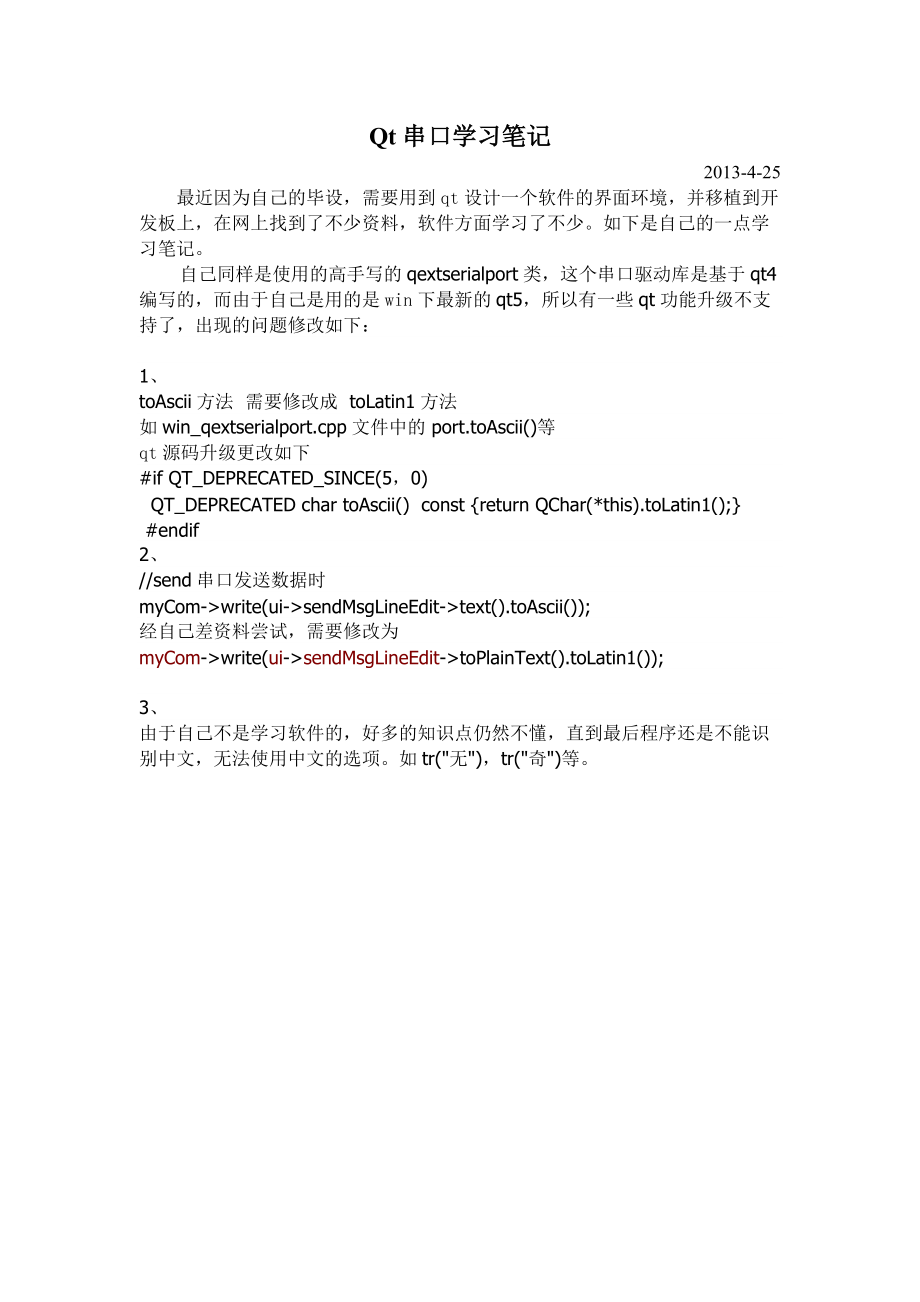 Qt 串口学习笔记

2013-4-25

最近因为自己的毕设，需要用到 qt 设计一个软件的界面环境，并移植到开发板上，在网上找到了不少资料，软件方面学习了不少。如下是自己的一点学习笔记。

自己同样是使用的高手写的 qextserialport 类，这个串口驱动库是基于 qt4 编写的，而由于自己是用的是 win 下最新的 qt5，所以有一些 qt 功能升级不支持了，出现的问题修改如下：

1、
toAscii 方法 需要修改成 toLatin1 方法
如 win_qextserialport.cpp 文件中的 port.toAscii()等
qt 源码升级更改如下
#if QT_DEPRECATED_SINCE(5，0)
QT_DEPRECATED char toAscii() const {return QChar(*this).toLatin1();}
#endif
2、
//send 串口发送数据时
myCom->write(ui->sendMsgLineEdit->text().toAscii());
经自己差资料尝试，需要修改为
myCom->write(ui->sendMsgLineEdit->toPlainText().toLatin1());

3、
由于自己不是学习软件的，好多的知识点仍然不懂，直到最后程序还是不能识别中文，无法使用中文的选项。如 tr("无")，tr("奇")等。